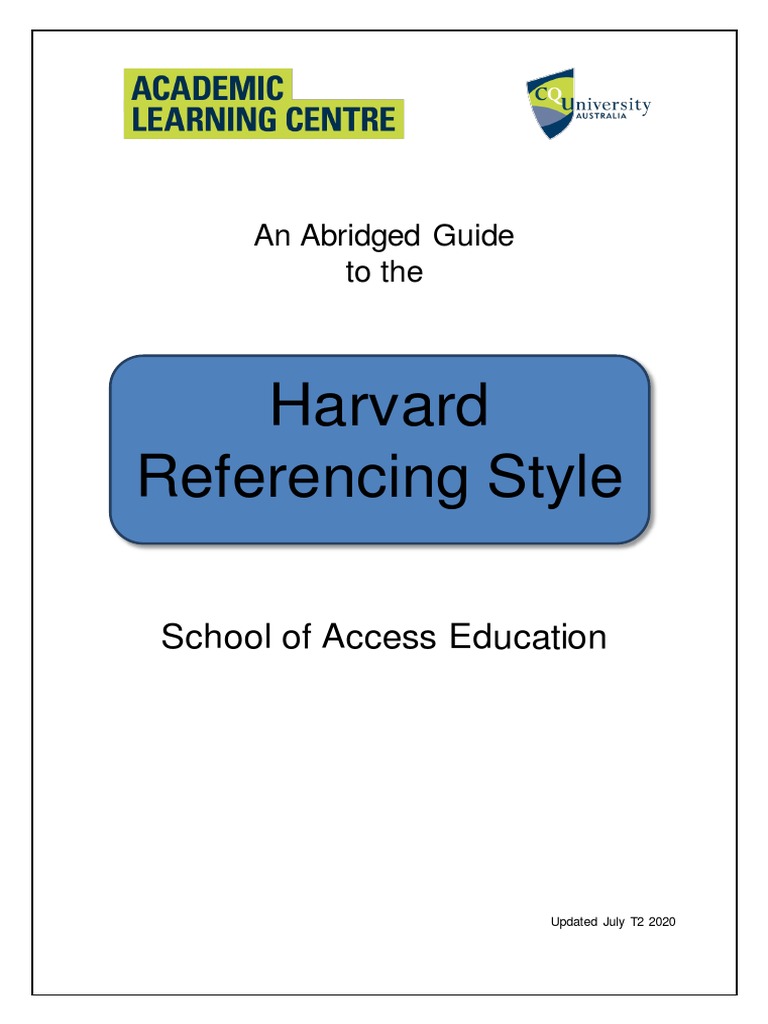 ACADEMIC
LEARNING CENTRE

CQUniversity
AUSTRALIA

An Abridged Guide
to the

Harvard
Referencing Style

School of Access Education

Updated July T2 2020